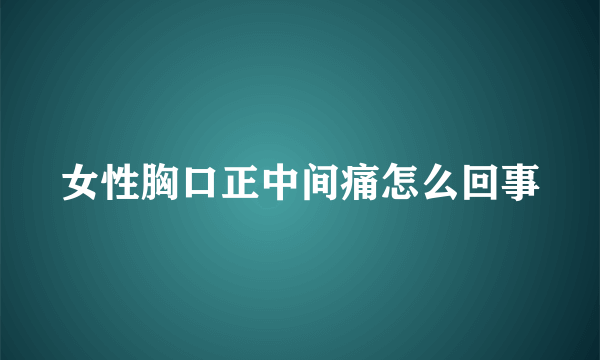 女性胸口正中间痛怎么回事